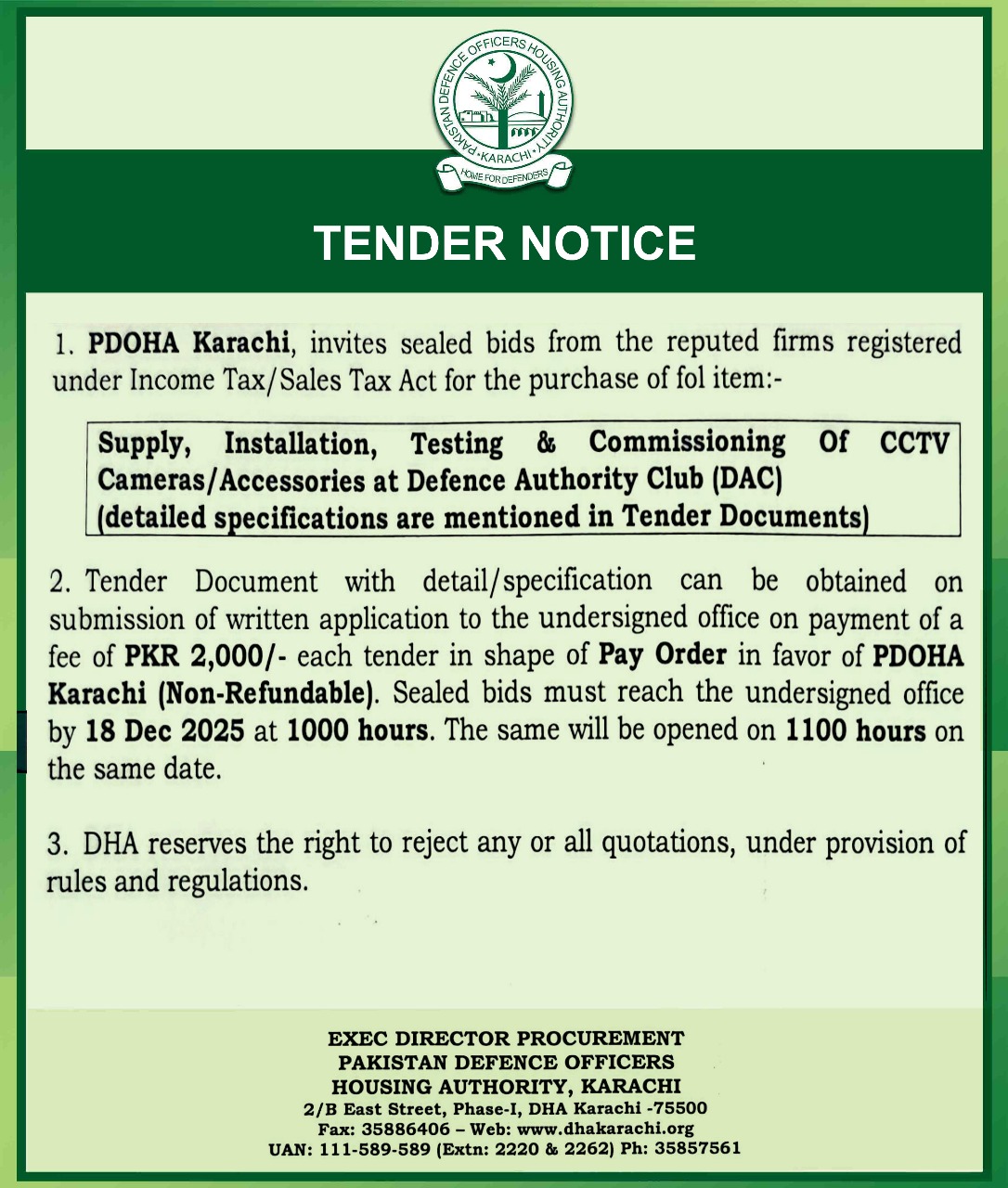 PAKISTAN DEFENCE OFFICERS HOUSING AUTHORITY
KARACHI
HOME FOR DEFENDERS

TENDER NOTICE

1. PDOHA Karachi, invites sealed bids from the reputed firms registered under Income Tax/Sales Tax Act for the purchase of fol item:-

Supply, Installation, Testing & Commissioning Of CCTV Cameras/Accessories at Defence Authority Club (DAC) (detailed specifications are mentioned in Tender Documents)

2. Tender Document with detail/specification can be obtained on submission of written application to the undersigned office on payment of a fee of PKR 2,000/- each tender in shape of Pay Order in favor of PDOHA Karachi (Non-Refundable). Sealed bids must reach the undersigned office by 18 Dec 2025 at 1000 hours. The same will be opened on 1100 hours on the same date.

3. DHA reserves the right to reject any or all quotations, under provision of rules and regulations.

EXEC DIRECTOR PROCUREMENT
PAKISTAN DEFENCE OFFICERS
HOUSING AUTHORITY, KARACHI
2/B East Street, Phase-I, DHA Karachi -75500
Fax: 35886406 – Web: www.dhakarachi.org
UAN: 111-589-589 (Extn: 2220 & 2262) Ph: 35857561